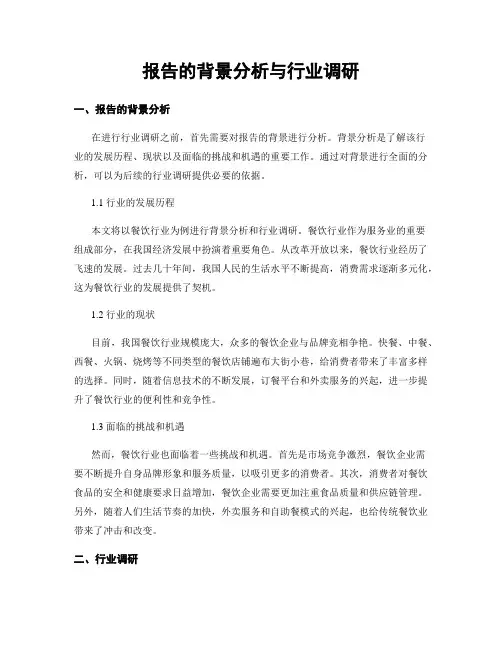 报告的背景分析与行业调研

一、报告的背景分析

在进行行业调研之前，首先需要对报告的背景进行分析。背景分析是了解该行业的发展历程、现状以及面临的挑战和机遇的重要工作。通过对背景进行全面的分析，可以为后续的行业调研提供必要的依据。

1.1 行业的发展历程

本文将以餐饮行业为例进行背景分析和行业调研。餐饮行业作为服务业的重要组成部分，在我国经济发展中扮演着重要角色。从改革开放以来，餐饮行业经历了飞速的发展。过去几十年间，我国人民的生活水平不断提高，消费需求逐渐多元化，这为餐饮行业的发展提供了契机。

1.2 行业的现状

目前，我国餐饮行业规模庞大，众多的餐饮企业与品牌竞相争艳。快餐、中餐、西餐、火锅、烧烤等不同类型的餐饮店铺遍布大街小巷，给消费者带来了丰富多样的选择。同时，随着信息技术的不断发展，订餐平台和外卖服务的兴起，进一步提升了餐饮行业的便利性和竞争性。

1.3 面临的挑战和机遇

然而，餐饮行业也面临着一些挑战和机遇。首先是市场竞争激烈，餐饮企业需要不断提升自身品牌形象和服务质量，以吸引更多的消费者。其次，消费者对餐饮食品的安全和健康要求日益增加，餐饮企业需要更加注重食品质量和供应链管理。另外，随着人们生活节奏的加快，外卖服务和自助餐模式的兴起，也给传统餐饮业带来了冲击和改变。

二、行业调研